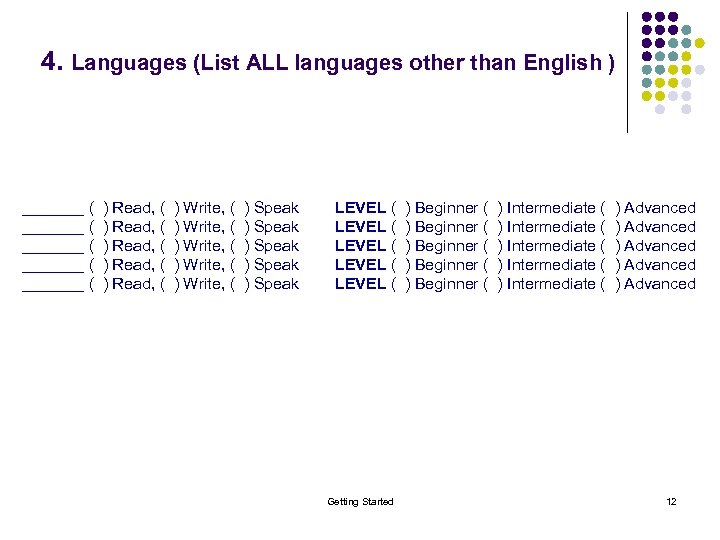 4. Languages (List ALL languages other than English )

_______ ( ) Read, ( ) Write, ( ) Speak LEVEL ( ) Beginner ( ) Intermediate ( ) Advanced
_______ ( ) Read, ( ) Write, ( ) Speak LEVEL ( ) Beginner ( ) Intermediate ( ) Advanced
_______ ( ) Read, ( ) Write, ( ) Speak LEVEL ( ) Beginner ( ) Intermediate ( ) Advanced
_______ ( ) Read, ( ) Write, ( ) Speak LEVEL ( ) Beginner ( ) Intermediate ( ) Advanced
_______ ( ) Read, ( ) Write, ( ) Speak LEVEL ( ) Beginner ( ) Intermediate ( ) Advanced

Getting Started

12